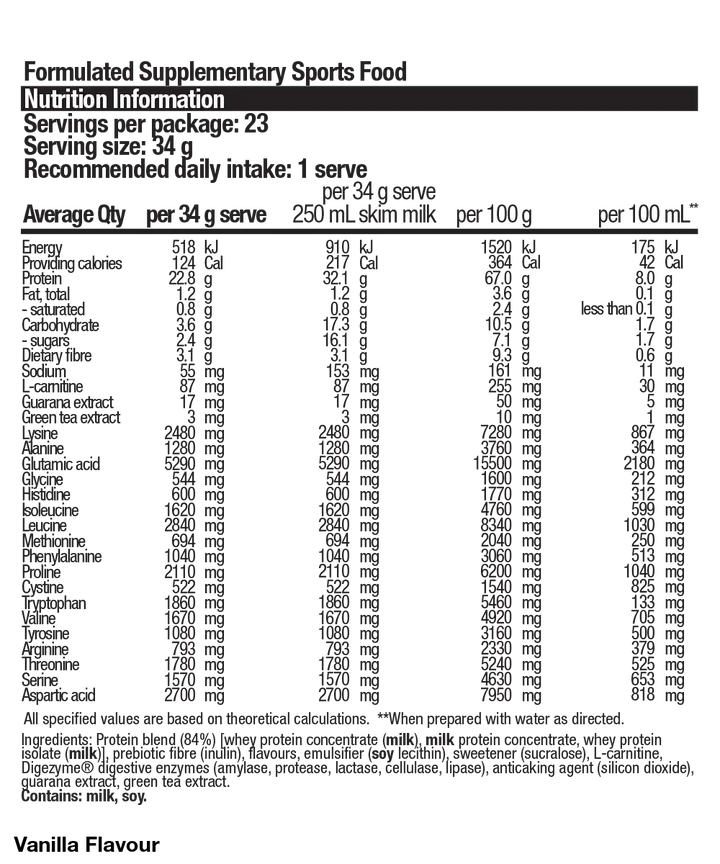 Formulated Supplementary Sports Food

Nutrition Information

Servings per package: 23
Serving size: 34 g
Recommended daily intake: 1 serve

| Average Qty | per 34 g serve | per 34 g serve 250 mL skim milk | per 100 g | per 100 mL$^{**}$ |
|---|---|---|---|---|
| Energy | 518 kJ | 910 kJ | 1520 kJ | 175 kJ |
| Providing calories | 124 Cal | 217 Cal | 364 Cal | 42 Cal |
| Protein | 22.8 g | 32.1 g | 67.0 g | 8.0 g |
| Fat, total | 1.2 g | 1.2 g | 3.6 g | 0.1 g |
| - saturated | 0.8 g | 0.8 g | 2.4 g | less than 0.1 g |
| Carbohydrate | 3.6 g | 17.3 g | 10.5 g | 1.7 g |
| - sugars | 2.4 g | 16.1 g | 7.1 g | 1.7 g |
| Dietary fibre | 3.1 g | 3.1 g | 9.3 g | 0.6 g |
| Sodium | 55 mg | 153 mg | 161 mg | 11 mg |
| L-carnitine | 87 mg | 87 mg | 255 mg | 30 mg |
| Guarana extract | 17 mg | 17 mg | 50 mg | 5 mg |
| Green tea extract | 3 mg | 3 mg | 10 mg | 1 mg |
| Lysine | 2480 mg | 2480 mg | 7280 mg | 867 mg |
| Alanine | 1280 mg | 1280 mg | 3760 mg | 364 mg |
| Glutamic acid | 5290 mg | 5290 mg | 15500 mg | 2180 mg |
| Glycine | 544 mg | 544 mg | 1600 mg | 212 mg |
| Histidine | 600 mg | 600 mg | 1770 mg | 312 mg |
| Isoleucine | 1620 mg | 1620 mg | 4760 mg | 599 mg |
| Leucine | 2840 mg | 2840 mg | 8340 mg | 1030 mg |
| Methionine | 694 mg | 694 mg | 2040 mg | 250 mg |
| Phenylalanine | 1040 mg | 1040 mg | 3060 mg | 513 mg |
| Proline | 2110 mg | 2110 mg | 6200 mg | 1040 mg |
| Cystine | 522 mg | 522 mg | 1540 mg | 825 mg |
| Tryptophan | 1860 mg | 1860 mg | 5460 mg | 133 mg |
| Valine | 1670 mg | 1670 mg | 4920 mg | 705 mg |
| Tyrosine | 1080 mg | 1080 mg | 3160 mg | 500 mg |
| Arginine | 793 mg | 793 mg | 2330 mg | 379 mg |
| Threonine | 1780 mg | 1780 mg | 5240 mg | 525 mg |
| Serine | 1570 mg | 1570 mg | 4630 mg | 653 mg |
| Aspartic acid | 2700 mg | 2700 mg | 7950 mg | 818 mg |

All specified values are based on theoretical calculations. **When prepared with water as directed.

Ingredients: Protein blend (84%) [whey protein concentrate (milk), milk protein concentrate, whey protein isolate (milk)], prebiotic fibre (inulin), flavours, emulsifier (soy lecithin), sweetener (sucralose), L-carnitine, Digezyme® digestive enzymes (amylase, protease, lactase, cellulase, lipase), anticaking agent (silicon dioxide), guarana extract, green tea extract.
Contains: milk, soy.

Vanilla Flavour